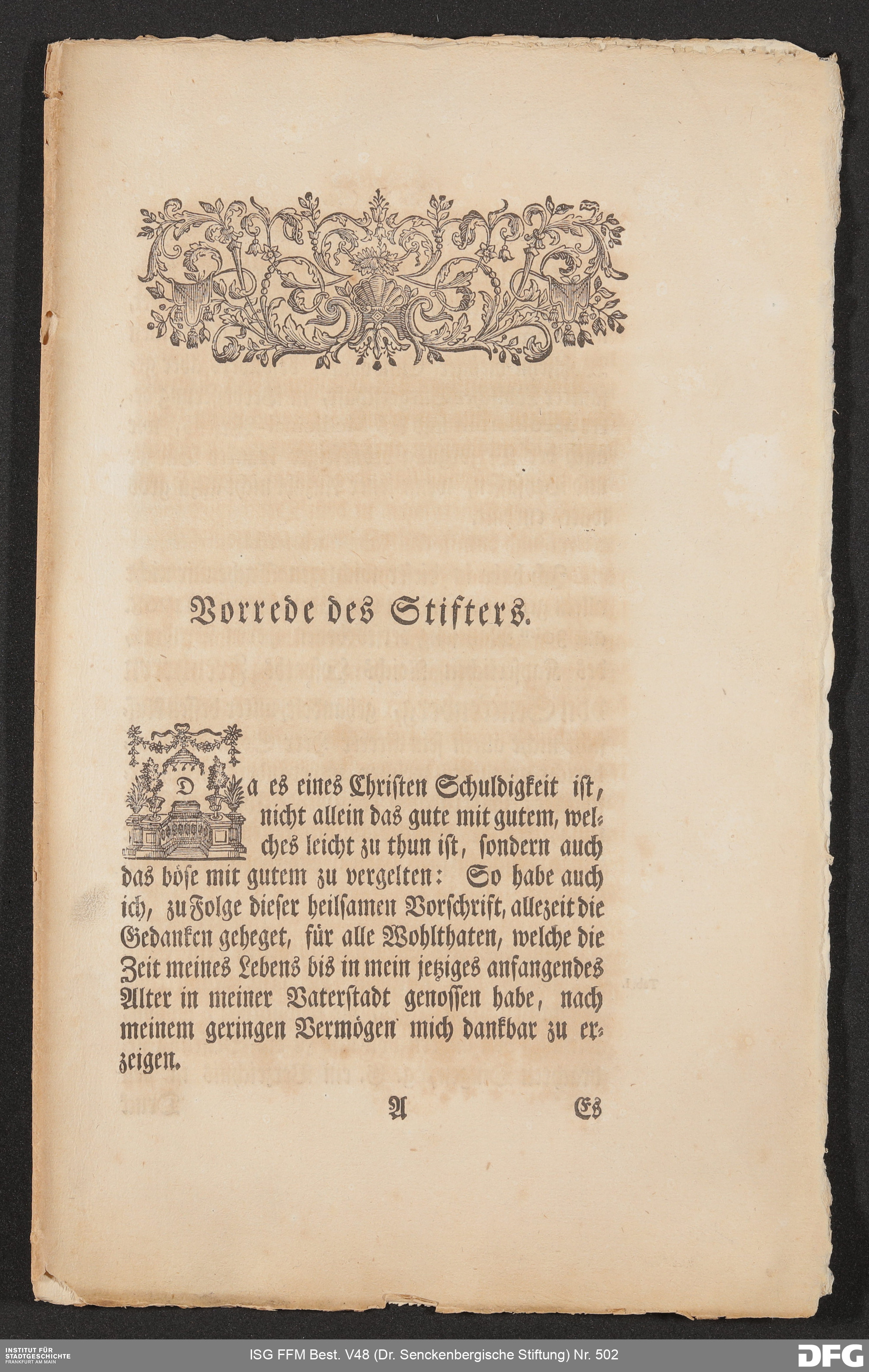 Vorrede des Stifters.

Da es eines Christen Schuldigkeit ist, nicht allein das gute mit gutem, welches leicht zu thun ist, sondern auch das böse mit gutem zu vergelten: So habe auch ich, zu Folge dieser heilsamen Vorschrift, allezeit die Gedanken geheget, für alle Wohlthaten, welche die Zeit meines Lebens bis in mein jetziges anfangendes Alter in meiner Vaterstadt genossen habe, nach meinem geringen Vermögen mich dankbar zu erzeigen.

A Es

INSTITUT FÜR STADTGESCHICHTE FRANKFURT AM MAIN

ISG FFM Best. V48 (Dr. Senckenbergische Stiftung) Nr. 502

DFG